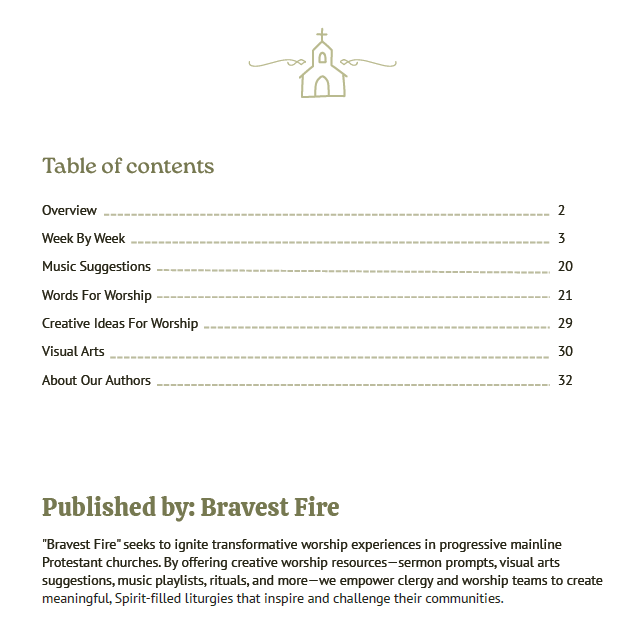 Table of contents

Overview 2
Week By Week 3
Music Suggestions 20
Words For Worship 21
Creative Ideas For Worship 29
Visual Arts 30
About Our Authors 32

Published by: Bravest Fire

"Bravest Fire" seeks to ignite transformative worship experiences in progressive mainline Protestant churches. By offering creative worship resources—sermon prompts, visual arts suggestions, music playlists, rituals, and more—we empower clergy and worship teams to create meaningful, Spirit-filled liturgies that inspire and challenge their communities.